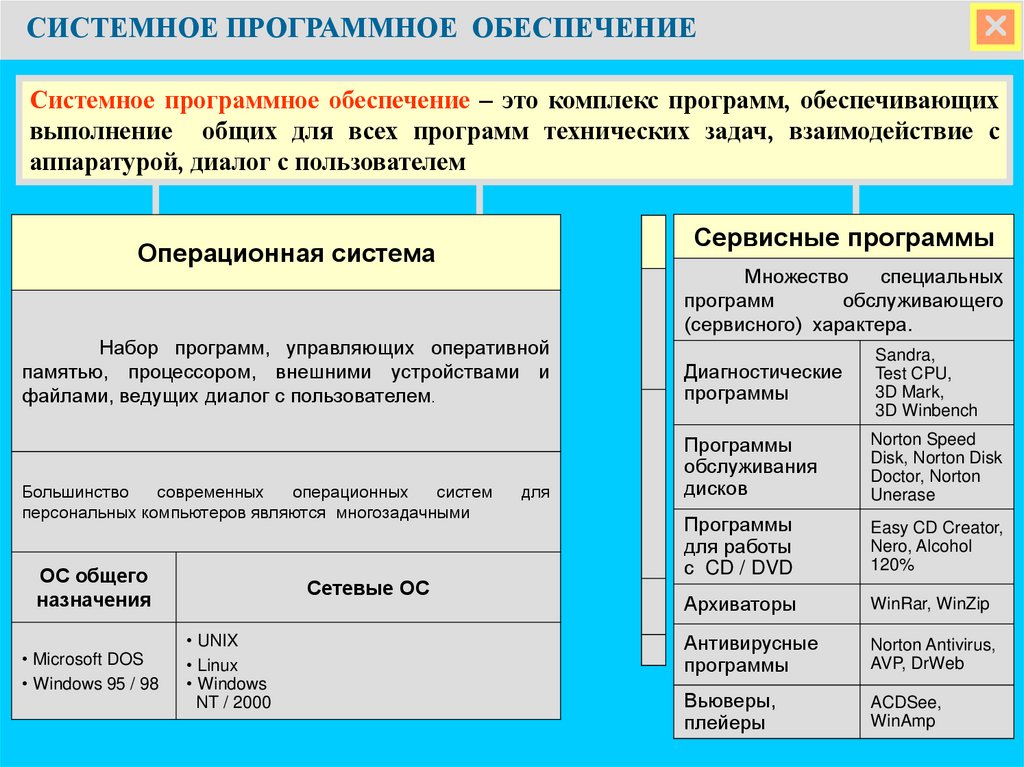 СИСТЕМНОЕ ПРОГРАММНОЕ ОБЕСПЕЧЕНИЕ

Системное программное обеспечение – это комплекс программ, обеспечивающих выполнение общих для всех программ технических задач, взаимодействие с аппаратурой, диалог с пользователем

Операционная система

Набор программ, управляющих оперативной памятью, процессором, внешними устройствами и файлами, ведущих диалог с пользователем.

Большинство современных операционных систем для персональных компьютеров являются многозадачными

| ОС общего назначения | Сетевые ОС |
|---|---|
| • Microsoft DOS • Windows 95 / 98 | • UNIX • Linux • Windows NT / 2000 |

Сервисные программы

Множество специальных программ обслуживающего (сервисного) характера.

| Диагностические программы | Sandra, Test CPU, 3D Mark, 3D Winbench |
|---|---|
| Программы обслуживания дисков | Norton Speed Disk, Norton Disk Doctor, Norton Unerase |
| Программы для работы с CD / DVD | Easy CD Creator, Nero, Alcohol 120% |
| Архиваторы | WinRar, WinZip |
| Антивирусные программы | Norton Antivirus, AVP, DrWeb |
| Вьюверы, плейеры | ACDSee, WinAmp |